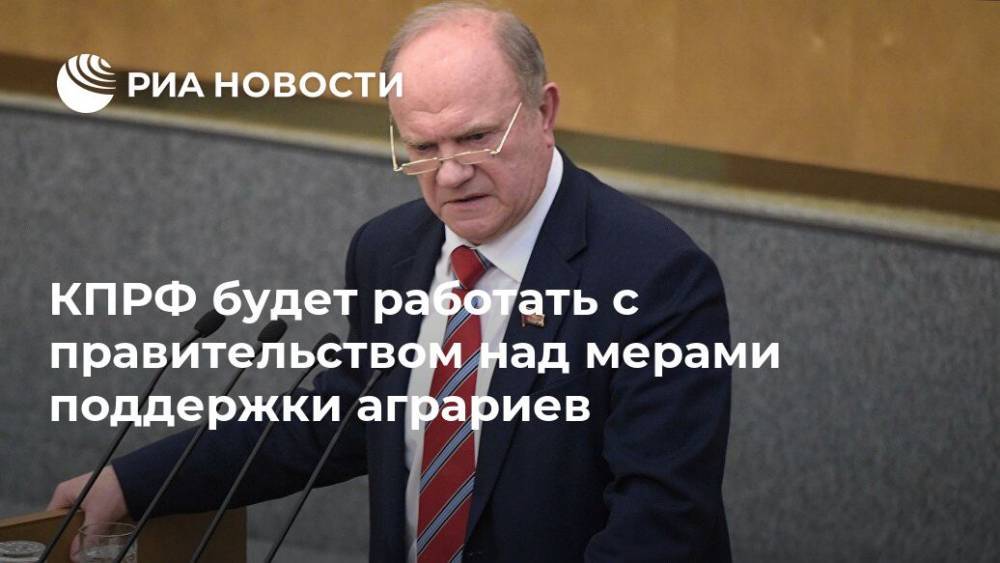 РИА НОВОСТИ

КПРФ будет работать с правительством над мерами поддержки аграриев